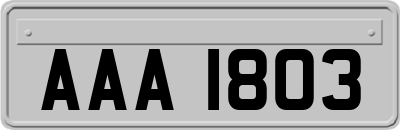 AAA 1803